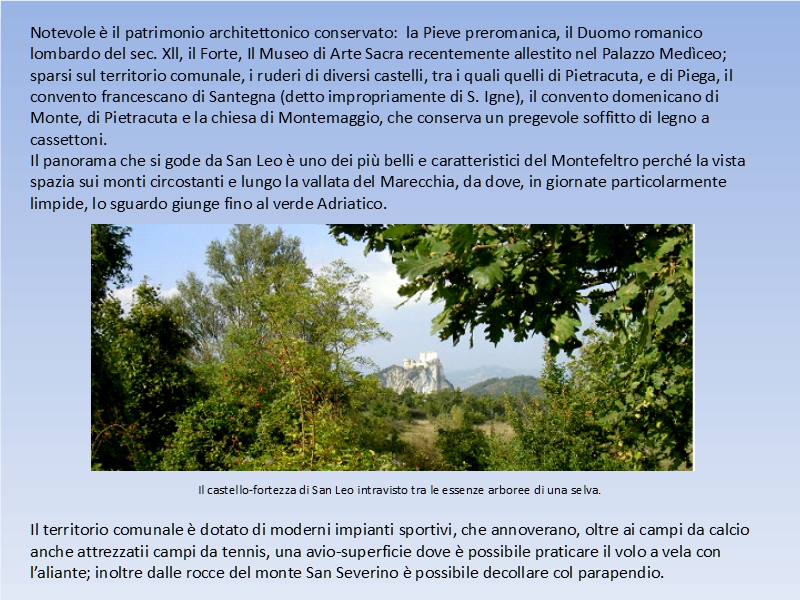 Notevole è il patrimonio architettonico conservato:  la Pieve preromanica, il Duomo romanico lombardo del sec. XII, il Forte, Il Museo di Arte Sacra recentemente allestito nel Palazzo Medìceo; sparsi sul territorio comunale, i ruderi di diversi castelli, tra i quali quelli di Pietracuta, e di Piega, il convento francescano di Santegna (detto impropriamente di S. Igne), il convento domenicano di Monte, di Pietracuta e la chiesa di Montemaggio, che conserva un pregevole soffitto di legno a cassettoni.
Il panorama che si gode da San Leo è uno dei più belli e caratteristici del Montefeltro perché la vista spazia sui monti circostanti e lungo la vallata del Marecchia, da dove, in giornate particolarmente limpide, lo sguardo giunge fino al verde Adriatico.

Il castello-fortezza di San Leo intravisto tra le essenze arboree di una selva.

Il territorio comunale è dotato di moderni impianti sportivi, che annoverano, oltre ai campi da calcio anche attrezzatii campi da tennis, una avio-superficie dove è possibile praticare il volo a vela con l'aliante; inoltre dalle rocce del monte San Severino è possibile decollare col parapendio.